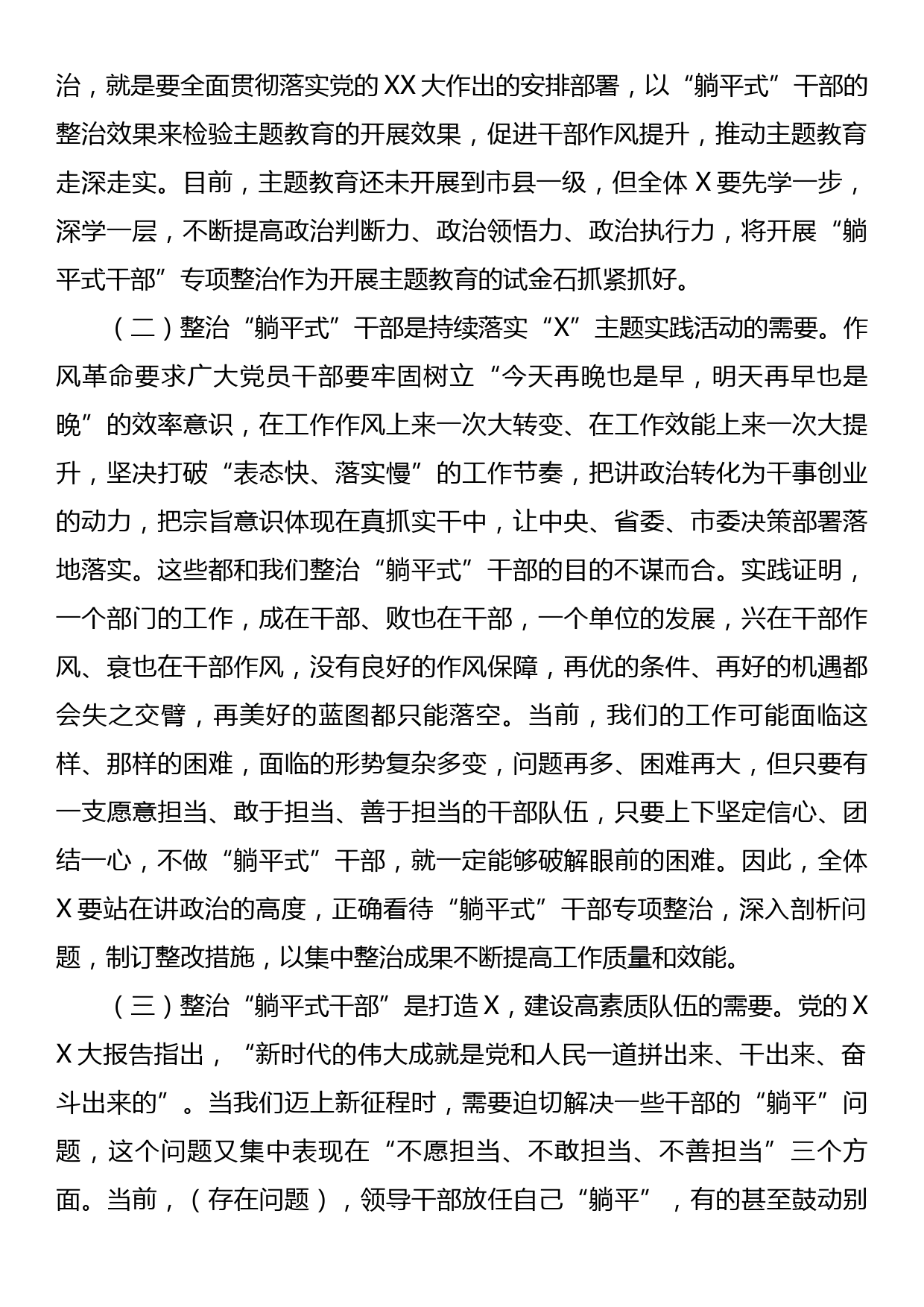 治，就是要全面贯彻落实党的XX大作出的安排部署，以“躺平式”干部的整治效果来检验主题教育的开展效果，促进干部作风提升，推动主题教育走深走实。目前，主题教育还未开展到市县一级，但全体X要先学一步，深学一层，不断提高政治判断力、政治领悟力、政治执行力，将开展“躺平式干部”专项整治作为开展主题教育的试金石抓紧抓好。

（二）整治“躺平式”干部是持续落实“X”主题实践活动的需要。作风革命要求广大党员干部要牢固树立“今天再晚也是早，明天再早也是晚”的效率意识，在工作作风上来一次大转变、在工作效能上来一次大提升，坚决打破“表态快、落实慢”的工作节奏，把讲政治转化为干事创业的动力，把宗旨意识体现在真抓实干中，让中央、省委、市委决策部署落地落实。这些都和我们整治“躺平式”干部的目的不谋而合。实践证明，一个部门的工作，成在干部、败也在干部，一个单位的发展，兴在干部作风、衰也在干部作风，没有良好的作风保障，再优的条件、再好的机遇都会失之交臂，再美好的蓝图都只能落空。当前，我们的工作可能面临这样、那样的困难，面临的形势复杂多变，问题再多、困难再大，但只要有一支愿意担当、敢于担当、善于担当的干部队伍，只要上下坚定信心、团结一心，不做“躺平式”干部，就一定能够破解眼前的困难。因此，全体X要站在讲政治的高度，正确看待“躺平式”干部专项整治，深入剖析问题，制订整改措施，以集中整治成果不断提高工作质量和效能。

（三）整治“躺平式干部”是打造X，建设高素质队伍的需要。党的XX大报告指出，“新时代的伟大成就是党和人民一道拼出来、干出来、奋斗出来的”。当我们迈上新征程时，需要迫切解决一些干部的“躺平”问题，这个问题又集中表现在“不愿担当、不敢担当、不善担当”三个方面。当前，（存在问题），领导干部放任自己“躺平”，有的甚至鼓动别